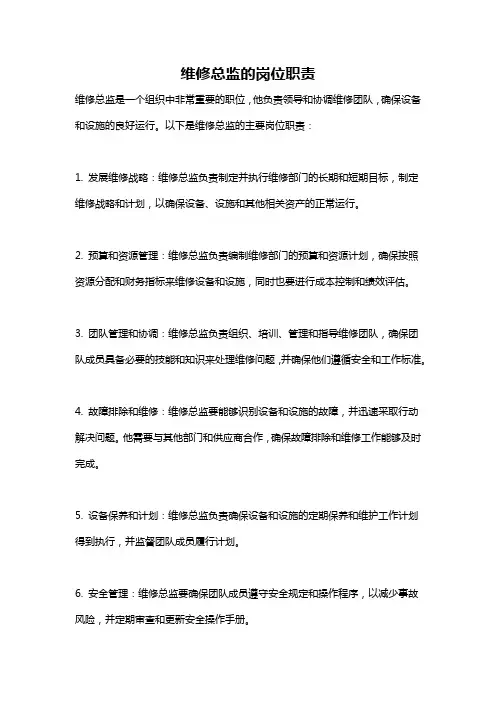 维修总监的岗位职责

维修总监是一个组织中非常重要的职位，他负责领导和协调维修团队，确保设备和设施的良好运行。以下是维修总监的主要岗位职责：

1. 发展维修战略：维修总监负责制定并执行维修部门的长期和短期目标，制定维修战略和计划，以确保设备、设施和其他相关资产的正常运行。

2. 预算和资源管理：维修总监负责编制维修部门的预算和资源计划，确保按照资源分配和财务指标来维修设备和设施，同时也要进行成本控制和绩效评估。

3. 团队管理和协调：维修总监负责组织、培训、管理和指导维修团队，确保团队成员具备必要的技能和知识来处理维修问题，并确保他们遵循安全和工作标准。

4. 故障排除和维修：维修总监要能够识别设备和设施的故障，并迅速采取行动解决问题。他需要与其他部门和供应商合作，确保故障排除和维修工作能够及时完成。

5. 设备保养和计划：维修总监负责确保设备和设施的定期保养和维护工作计划得到执行，并监督团队成员履行计划。

6. 安全管理：维修总监要确保团队成员遵守安全规定和操作程序，以减少事故风险，并定期审查和更新安全操作手册。